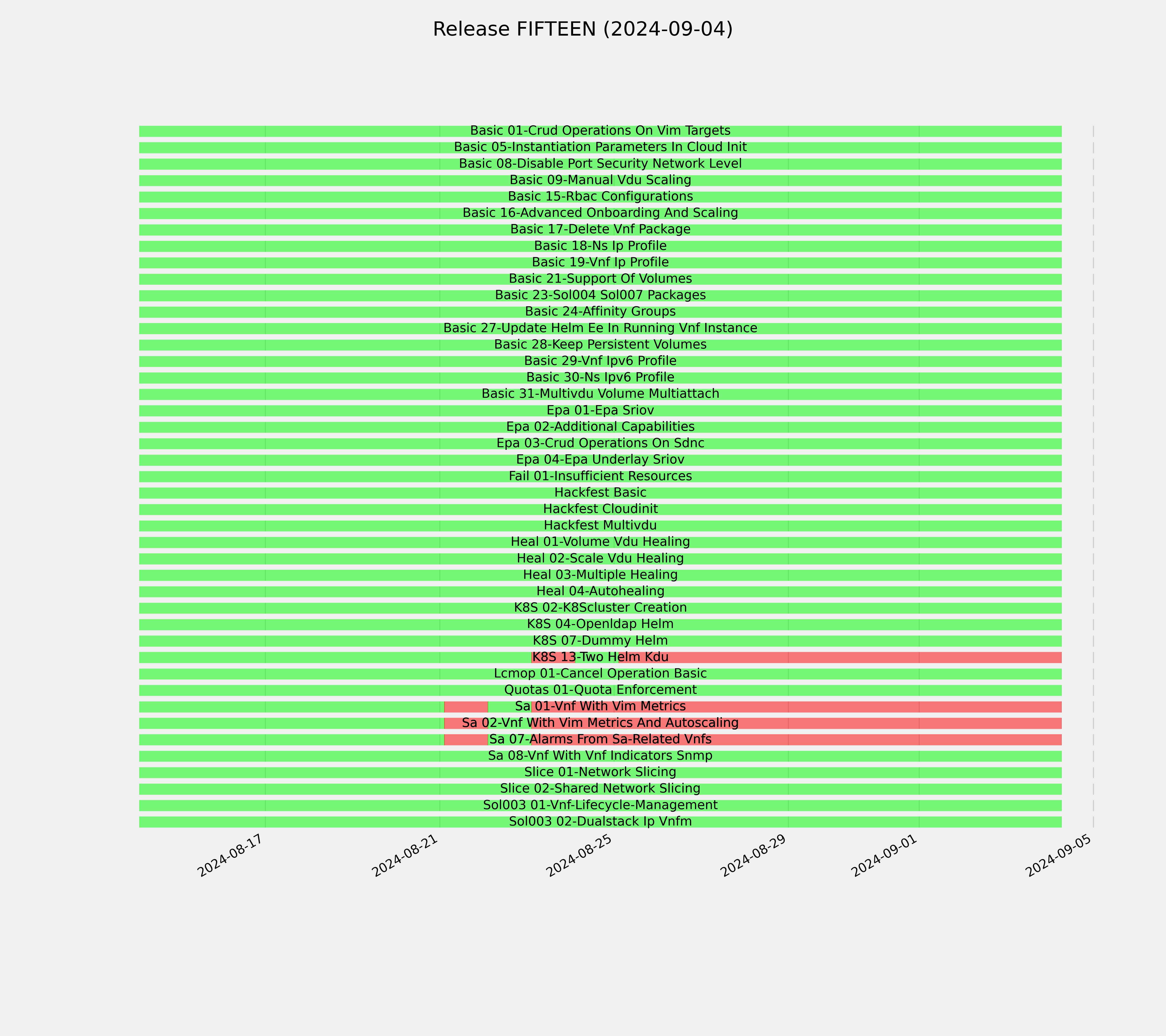 Release FIFTEEN (2024-09-04)

Basic 01-Crud Operations On Vim Targets
Basic 05-Instantiation Parameters In Cloud Init
Basic 08-Disable Port Security Network Level
Basic 09-Manual Vdu Scaling
Basic 15-Rbac Configurations
Basic 16-Advanced Onboarding And Scaling
Basic 17-Delete Vnf Package
Basic 18-Ns Ip Profile
Basic 19-Vnf Ip Profile
Basic 21-Support Of Volumes
Basic 23-Sol004 Sol007 Packages
Basic 24-Affinity Groups
Basic 27-Update Helm Ee In Running Vnf Instance
Basic 28-Keep Persistent Volumes
Basic 29-Vnf Ipv6 Profile
Basic 30-Ns Ipv6 Profile
Basic 31-Multivdu Volume Multiattach
Epa 01-Epa Sriov
Epa 02-Additional Capabilities
Epa 03-Crud Operations On Sdnc
Epa 04-Epa Underlay Sriov
Fail 01-Insufficient Resources
Hackfest Basic
Hackfest Cloudinit
Hackfest Multivdu
Heal 01-Volume Vdu Healing
Heal 02-Scale Vdu Healing
Heal 03-Multiple Healing
Heal 04-Autohealing
K8S 02-K8Scluster Creation
K8S 04-Openldap Helm
K8S 07-Dummy Helm
K8S 13-Two Helm Kdu
Lcmop 01-Cancel Operation Basic
Quotas 01-Quota Enforcement
Sa 01-Vnf With Vim Metrics
Sa 02-Vnf With Vim Metrics And Autoscaling
Sa 07-Alarms From Sa-Related Vnfs
Sa 08-Vnf With Vnf Indicators Snmp
Slice 01-Network Slicing
Slice 02-Shared Network Slicing
Sol003 01-Vnf-Lifecycle-Management
Sol003 02-Dualstack Ip Vnfm

2024-08-17
2024-08-21
2024-08-25
2024-08-29
2024-09-01
2024-09-05